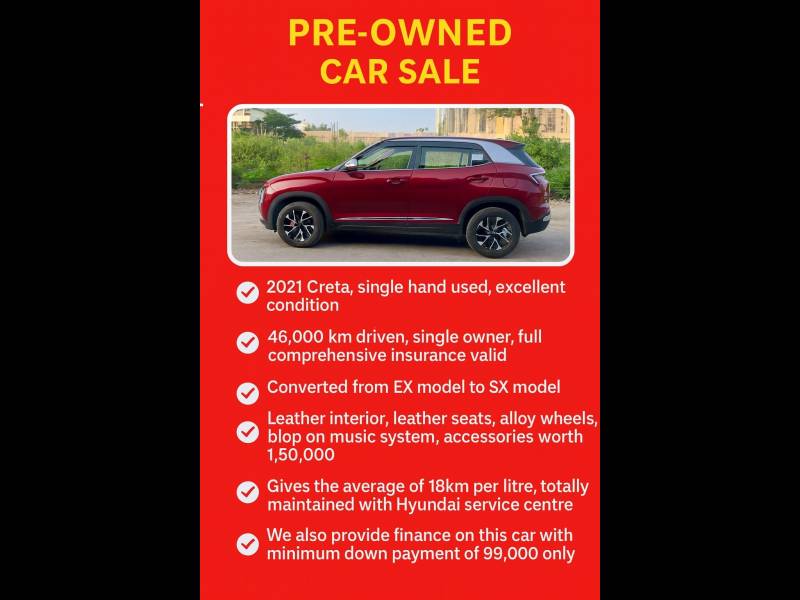 PRE-OWNED
CAR SALE

2021 Creta, single hand used, excellent condition

46,000 km driven, single owner, full comprehensive insurance valid

Converted from EX model to SX model

Leather interior, leather seats, alloy wheels, blop on music system, accessories worth 1,50,000

Gives the average of 18km per litre, totally maintained with Hyundai service centre

We also provide finance on this car with minimum down payment of 99,000 only